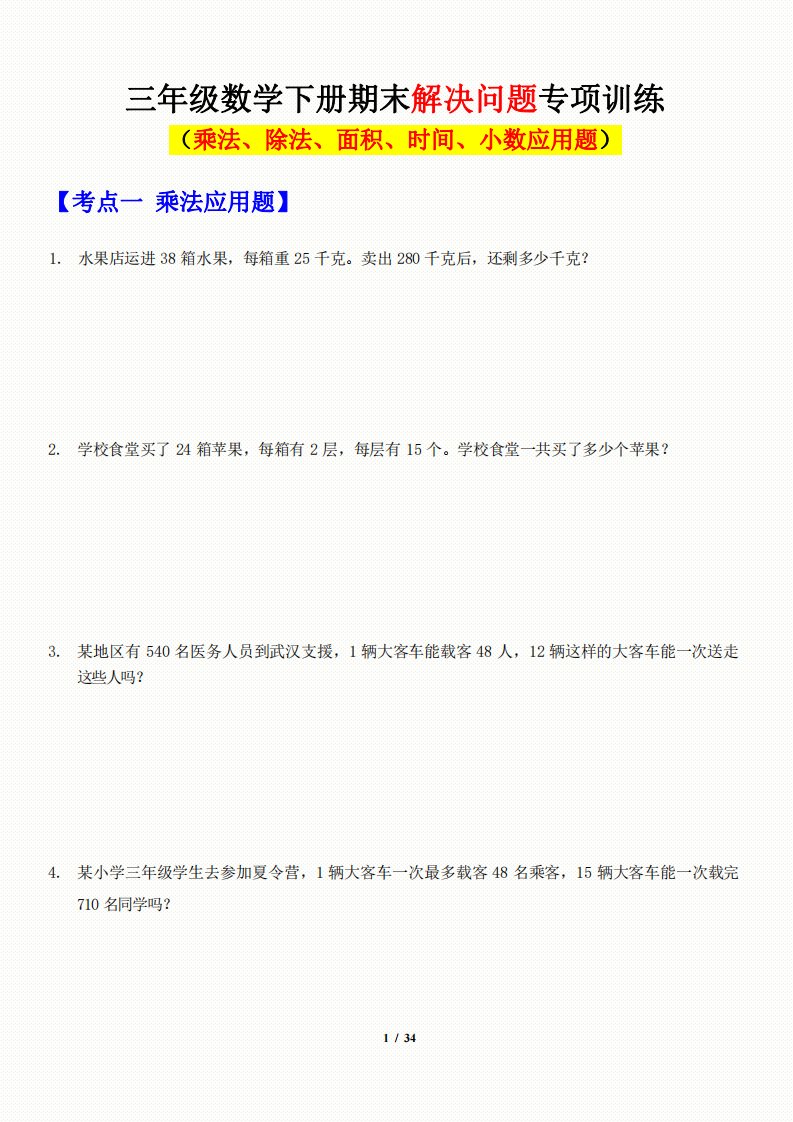 三年级数学下册期末解决问题专项训练

（乘法、除法、面积、时间、小数应用题）

【考点一 乘法应用题】

1. 水果店运进 38 箱水果，每箱重 25 千克。卖出 280 千克后，还剩多少千克？

2. 学校食堂买了 24 箱苹果，每箱有 2 层，每层有 15 个。学校食堂一共买了多少个苹果？

3. 某地区有 540 名医务人员到武汉支援，1 辆大客车能载客 48 人，12 辆这样的大客车能一次送走这些人吗？

4. 某小学三年级学生去参加夏令营，1 辆大客车一次最多载客 48 名乘客，15 辆大客车能一次载完 710 名同学吗？

1 / 34